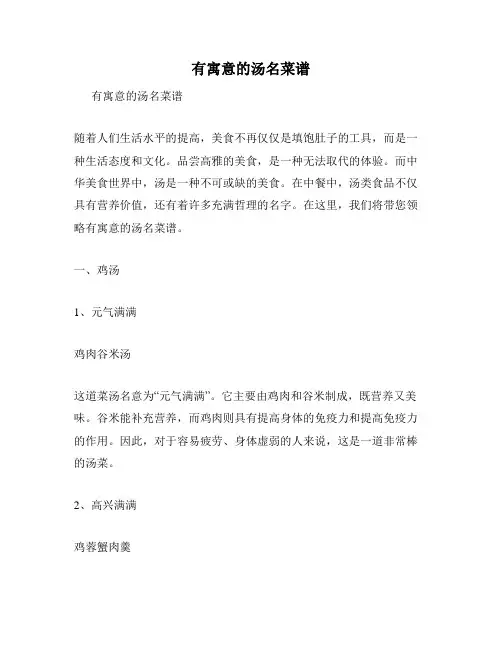 有寓意的汤名菜谱

有寓意的汤名菜谱

随着人们生活水平的提高，美食不再仅仅是填饱肚子的工具，而是一种生活态度和文化。品尝高雅的美食，是一种无法取代的体验。而中华美食世界中，汤是一种不可或缺的美食。在中餐中，汤类食品不仅具有营养价值，还有着许多充满哲理的名字。在这里，我们将带您领略有寓意的汤名菜谱。

一、鸡汤

1、元气满满

鸡肉谷米汤

这道菜汤名意为“元气满满”。它主要由鸡肉和谷米制成，既营养又美味。谷米能补充营养，而鸡肉则具有提高身体的免疫力和提高免疫力的作用。因此，对于容易疲劳、身体虚弱的人来说，这是一道非常棒的汤菜。

2、高兴满满

鸡蓉蟹肉羹